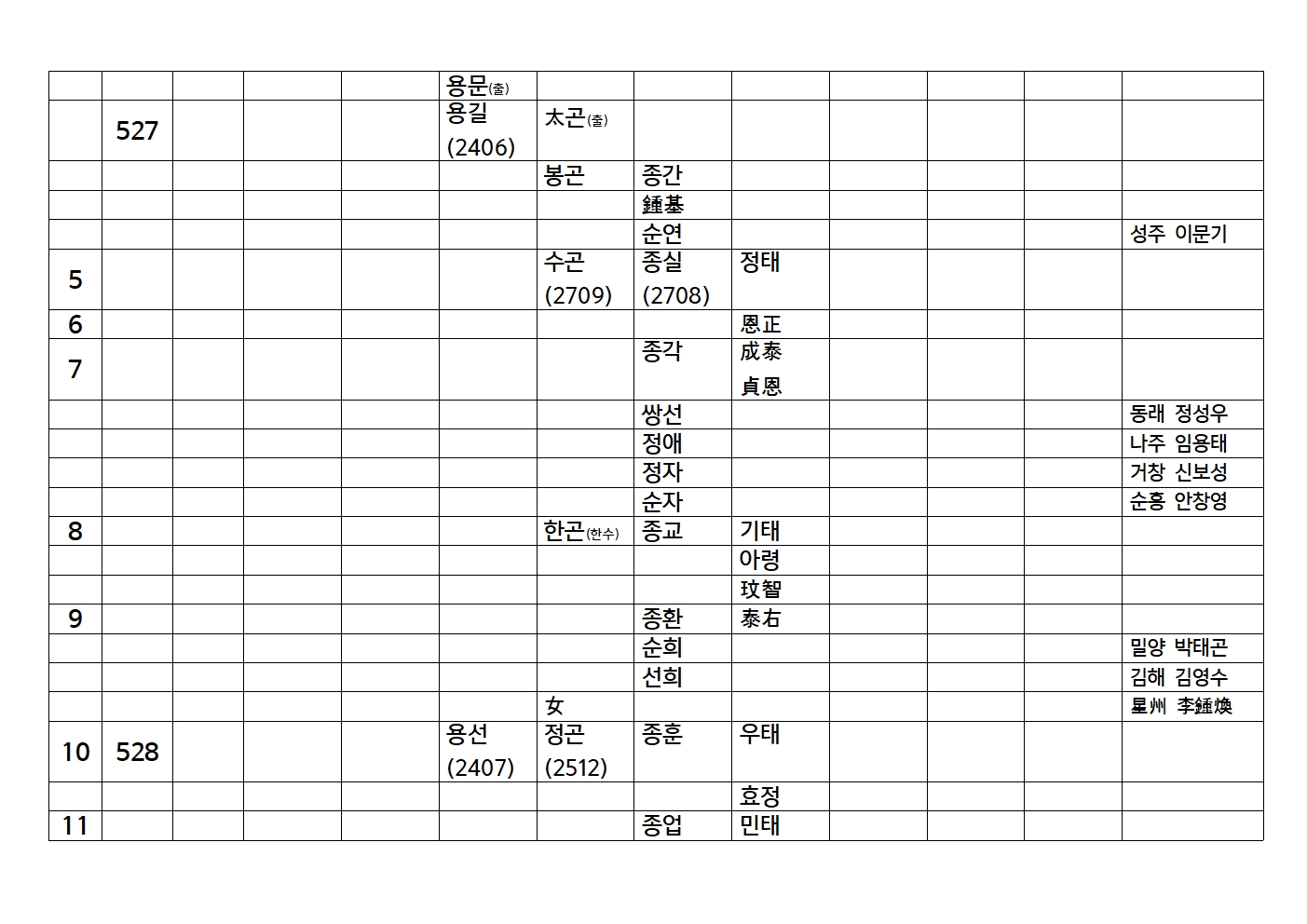 |  |  |  |  |  | 용문(출) |  |  |  |  |  |  |  |
|---|---|---|---|---|---|---|---|---|---|---|---|---|
|  | 527 |  |  |  | 용길 (2406) | 太곤(출) |  |  |  |  |  |  |
|  |  |  |  |  |  | 봉곤 | 종간 |  |  |  |  |  |
|  |  |  |  |  |  |  | 鍾基 |  |  |  |  |  |
|  |  |  |  |  |  |  | 순연 |  |  |  |  | 성주 이문기 |
| 5 |  |  |  |  |  | 수곤 (2709) | 종실 (2708) | 정태 |  |  |  |  |
| 6 |  |  |  |  |  |  |  | 恩正 |  |  |  |  |
| 7 |  |  |  |  |  |  | 종각 | 成泰 貞恩 |  |  |  |  |
|  |  |  |  |  |  |  | 쌍선 |  |  |  |  | 동래 정성우 |
|  |  |  |  |  |  |  | 정애 |  |  |  |  | 나주 임용태 |
|  |  |  |  |  |  |  | 정자 |  |  |  |  | 거창 신보성 |
|  |  |  |  |  |  |  | 순자 |  |  |  |  | 순흥 안창영 |
| 8 |  |  |  |  |  | 한곤(한수) | 종교 | 기태 |  |  |  |  |
|  |  |  |  |  |  |  |  | 아령 |  |  |  |  |
|  |  |  |  |  |  |  |  | 玟智 |  |  |  |  |
| 9 |  |  |  |  |  |  | 종환 | 泰右 |  |  |  |  |
|  |  |  |  |  |  |  | 순희 |  |  |  |  | 밀양 박태곤 |
|  |  |  |  |  |  |  | 선희 |  |  |  |  | 김해 김영수 |
|  |  |  |  |  |  | 女 |  |  |  |  |  | 星州 李鍾煥 |
| 10 | 528 |  |  |  | 용선 (2407) | 정곤 (2512) | 종훈 | 우태 |  |  |  |  |
|  |  |  |  |  |  |  |  | 효정 |  |  |  |  |
| 11 |  |  |  |  |  |  | 종업 | 민태 |  |  |  |  |